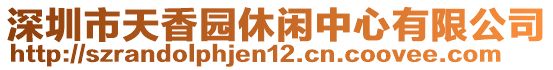 深圳市天香园休闲中心有限公司
http://szrandolphjen12.cn.coovee.com